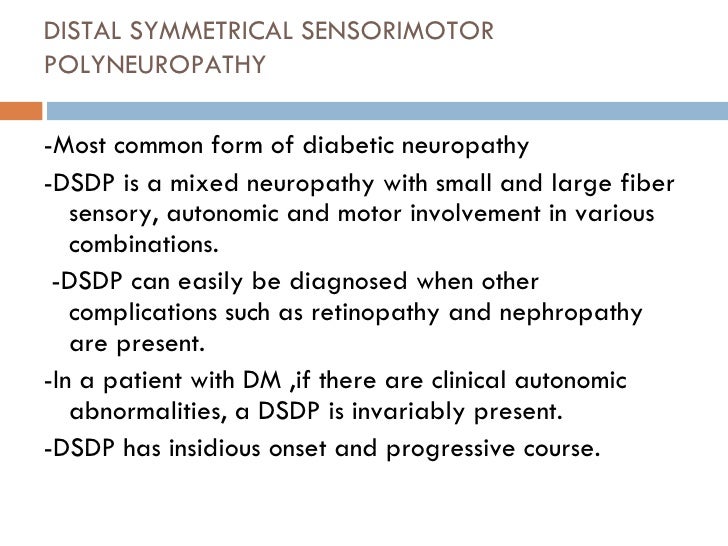 DISTAL SYMMETRICAL SENSORIMOTOR POLYNEUROPATHY

-Most common form of diabetic neuropathy

-DSDP is a mixed neuropathy with small and large fiber sensory, autonomic and motor involvement in various combinations.

-DSDP can easily be diagnosed when other complications such as retinopathy and nephropathy are present.

-In a patient with DM ,if there are clinical autonomic abnormalities, a DSDP is invariably present.

-DSDP has insidious onset and progressive course.